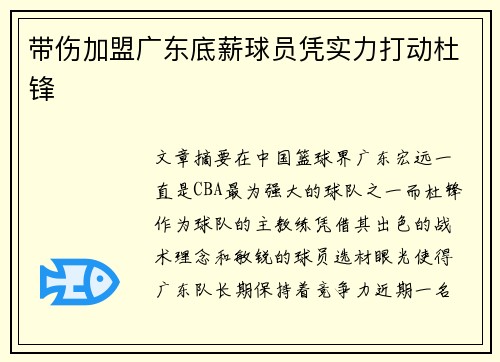 带伤加盟广东底薪球员凭实力打动杜锋

文章摘要在中国篮球界广东宏远一直是CBA最为强大的球队之一而杜锋作为球队的主教练凭借其出色的战术理念和敏锐的球员选材眼光使得广东队长期保持着竞争力近期一名